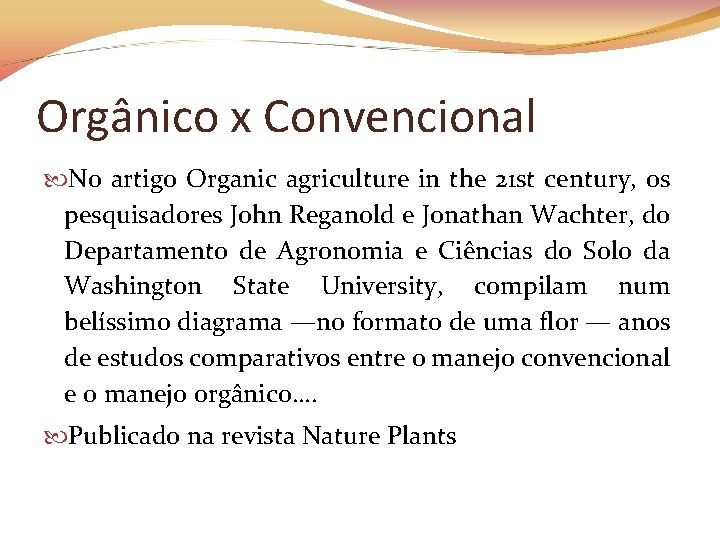 Orgânico x Convencional

No artigo Organic agriculture in the 21st century, os pesquisadores John Reganold e Jonathan Wachter, do Departamento de Agronomia e Ciências do Solo da Washington State University, compilam num belíssimo diagrama —no formato de uma flor — anos de estudos comparativos entre o manejo convencional e o manejo orgânico....

Publicado na revista Nature Plants